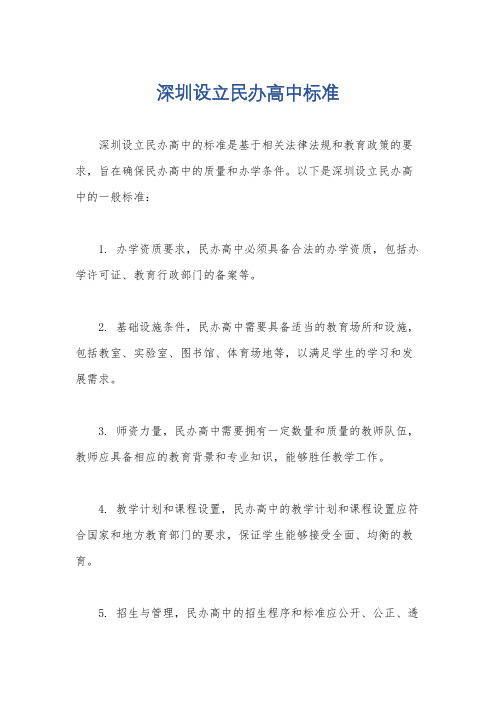 深圳设立民办高中标准

深圳设立民办高中的标准是基于相关法律法规和教育政策的要求，旨在确保民办高中的质量和办学条件。以下是深圳设立民办高中的一般标准：

1. 办学资质要求，民办高中必须具备合法的办学资质，包括办学许可证、教育行政部门的备案等。

2. 基础设施条件，民办高中需要具备适当的教育场所和设施，包括教室、实验室、图书馆、体育场地等，以满足学生的学习和发展需求。

3. 师资力量，民办高中需要拥有一定数量和质量的教师队伍，教师应具备相应的教育背景和专业知识，能够胜任教学工作。

4. 教学计划和课程设置，民办高中的教学计划和课程设置应符合国家和地方教育部门的要求，保证学生能够接受全面、均衡的教育。

5. 招生与管理，民办高中的招生程序和标准应公开、公正、透